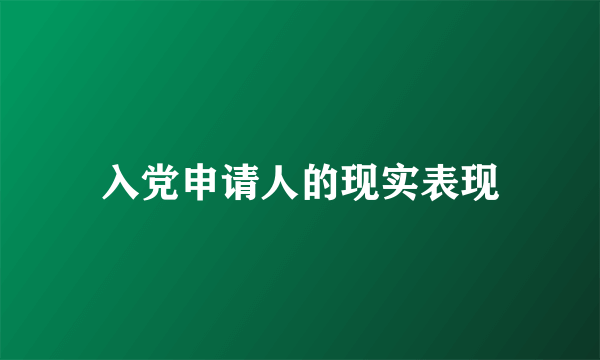 入党申请人的现实表现